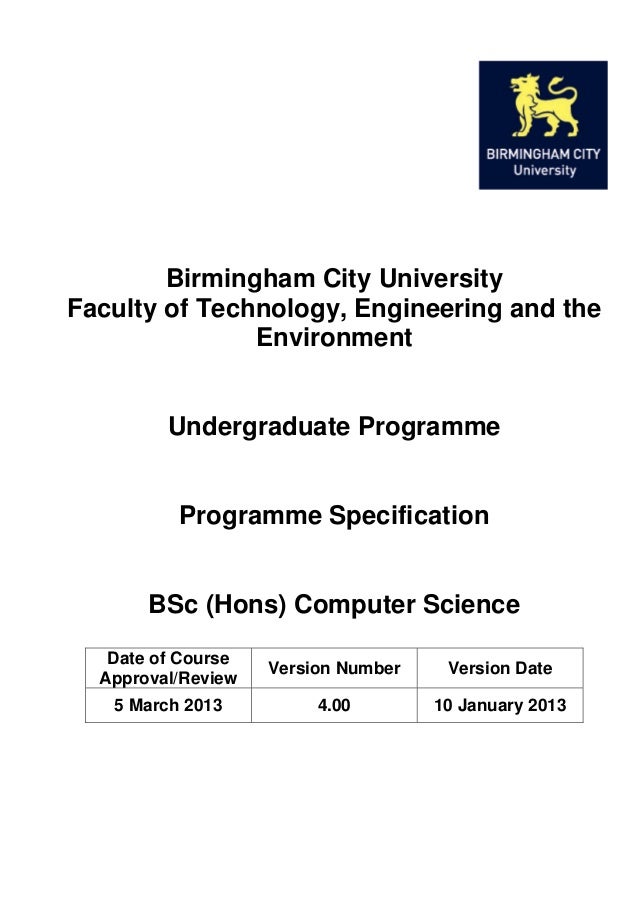 BIRMINGHAM CITY
University

Birmingham City University
Faculty of Technology, Engineering and the Environment

Undergraduate Programme

Programme Specification

BSc (Hons) Computer Science

| Date of Course Approval/Review | Version Number | Version Date |
|---|---|---|
| 5 March 2013 | 4.00 | 10 January 2013 |